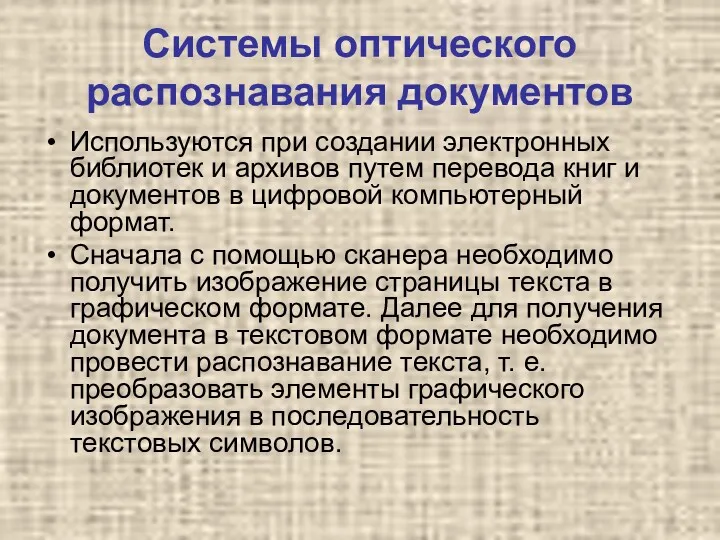 Системы оптического распознавания документов

• Используются при создании электронных библиотек и архивов путем перевода книг и документов в цифровой компьютерный формат.

• Сначала с помощью сканера необходимо получить изображение страницы текста в графическом формате. Далее для получения документа в текстовом формате необходимо провести распознавание текста, т. е. преобразовать элементы графического изображения в последовательность текстовых символов.